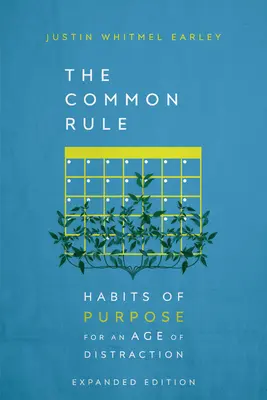 JUSTIN WHITMEL EARLEY

THE COMMON RULE

HABITS OF PURPOSE FOR AN AGE OF DISTRACTION

EXPANDED EDITION